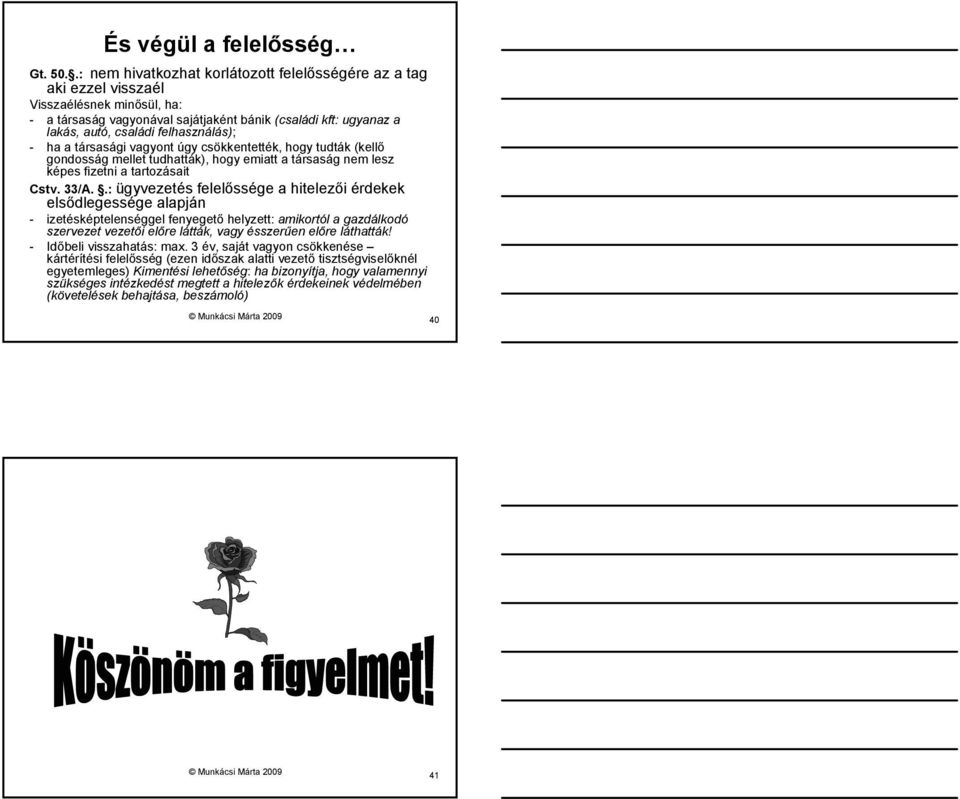 És végül a felelősség…

Gt. 50.§.: nem hivatkozhat korlátozott felelősségére az a tag aki ezzel visszaél

Visszaélésnek minősül, ha:

- a társaság vagyonával sajátjaként bánik (családi kft: ugyanaz a lakás, autó, családi felhasználás);
- ha a társasági vagyont úgy csökkentették, hogy tudták (kellő gondosság mellet tudhatták), hogy emiatt a társaság nem lesz képes fizetni a tartozásait

Cstv. 33/A. §.: ügyvezetés felelőssége a hitelezői érdekek elsődlegessége alapján

- izetésképtelenséggel fenyegető helyzett: amikortól a gazdálkodó szervezet vezetői előre látták, vagy ésszerűen előre láthatták!
- Időbeli visszahatás: max. 3 év, saját vagyon csökkenése – kártérítési felelősség (ezen időszak alatti vezető tisztségviselőknél egyetemleges) Kimentési lehetőség: ha bizonyítja, hogy valamennyi szükséges intézkedést megtett a hitelezők érdekeinek védelmében (követelések behajtása, beszámoló)

© Munkácsi Márta 2009

40

Köszönöm a figyelmet!

© Munkácsi Márta 2009

41